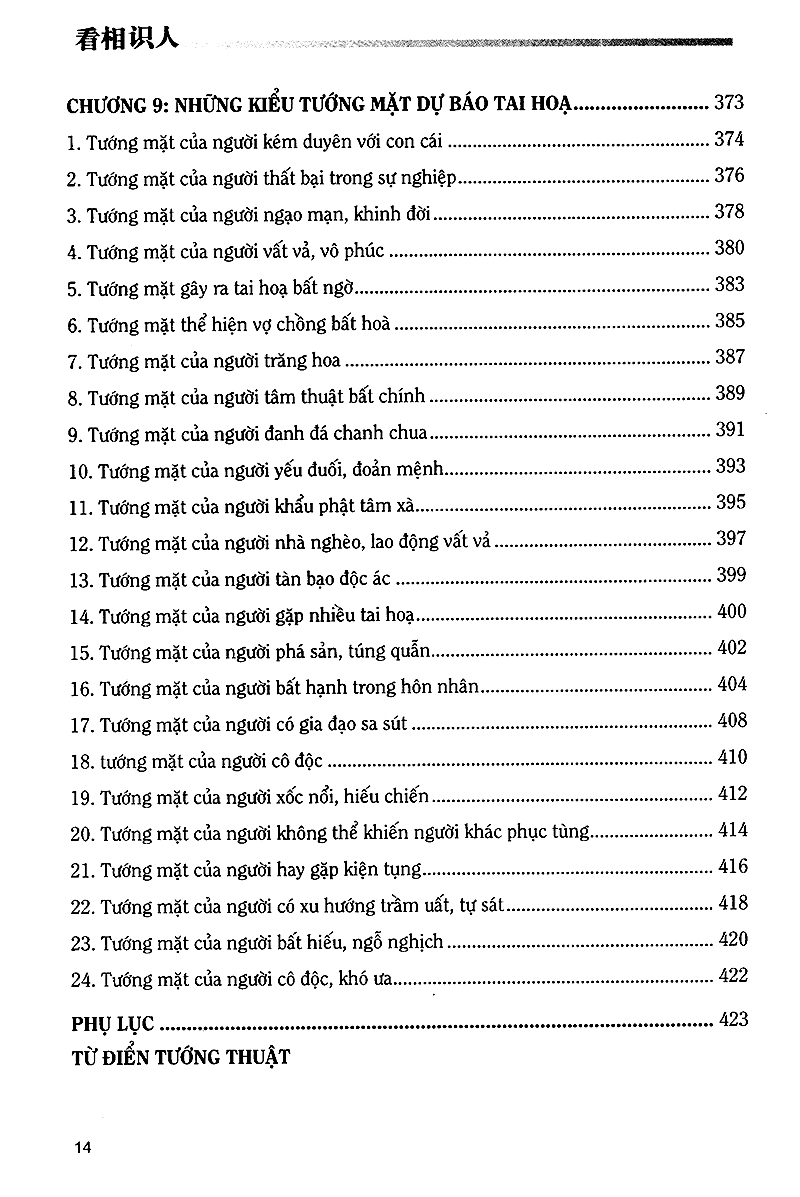 看相识人

CHƯƠNG 9: NHỮNG KIỂU TƯỚNG MẶT DỰ BÁO TAI HOẠ 373

1. Tướng mặt của người kém duyên với con cái 374

2. Tướng mặt của người thất bại trong sự nghiệp 376

3. Tướng mặt của người ngạo mạn, khinh đời 378

4. Tướng mặt của người vất vả, vô phúc 380

5. Tướng mặt gây ra tai hoạ bất ngờ 383

6. Tướng mặt thể hiện vợ chồng bất hoà 385

7. Tướng mặt của người trăng hoa 387

8. Tướng mặt của người tâm thuật bất chính 389

9. Tướng mặt của người đanh đá chanh chua 391

10. Tướng mặt của người yếu đuối, đoản mệnh 393

11. Tướng mặt của người khẩu phật tâm xà 395

12. Tướng mặt của người nhà nghèo, lao động vất vả 397

13. Tướng mặt của người tàn bạo độc ác 399

14. Tướng mặt của người gặp nhiều tai hoạ 400

15. Tướng mặt của người phá sản, túng quẫn 402

16. Tướng mặt của người bất hạnh trong hôn nhân 404

17. Tướng mặt của người có gia đạo sa sút 408

18. tướng mặt của người cô độc 410

19. Tướng mặt của người xốc nổi, hiếu chiến 412

20. Tướng mặt của người không thể khiến người khác phục tùng 414

21. Tướng mặt của người hay gặp kiện tụng 416

22. Tướng mặt của người có xu hướng trầm uất, tự sát 418

23. Tướng mặt của người bất hiếu, ngỗ nghịch 420

24. Tướng mặt của người cô độc, khó ưa 422

PHỤ LỤC 423

TỪ ĐIỂN TƯỚNG THUẬT

14